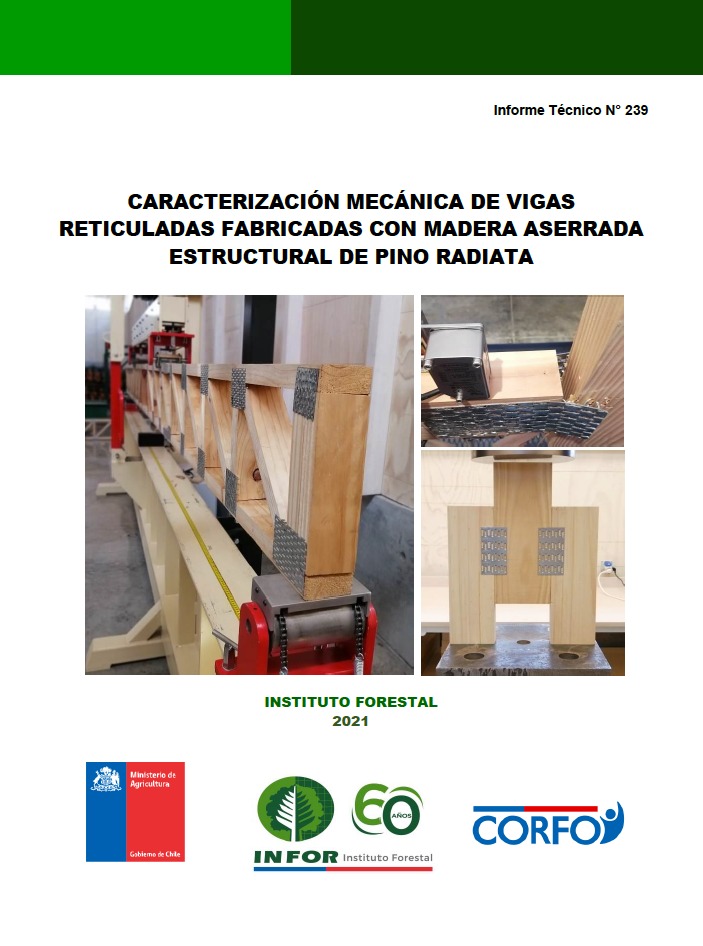 Informe Técnico N° 239

CARACTERIZACIÓN MECÁNICA DE VIGAS RETICULADAS FABRICADAS CON MADERA ASERRADA ESTRUCTURAL DE PINO RADIATA

INSTITUTO FORESTAL
2021

Ministerio de Agricultura

Gobierno de Chile

60 AÑOS

INFOR Instituto Forestal

CORFO